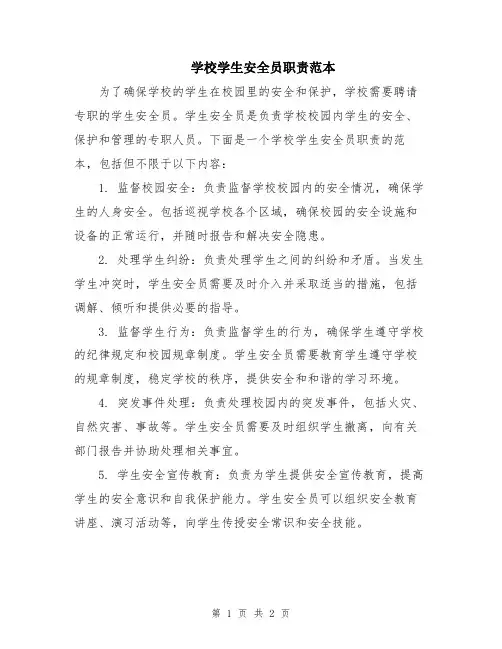 学校学生安全员职责范本

为了确保学校的学生在校园里的安全和保护，学校需要聘请专职的学生安全员。学生安全员是负责学校校园内学生的安全、保护和管理的专职人员。下面是一个学校学生安全员职责的范本，包括但不限于以下内容：

1. 监督校园安全：负责监督学校校园内的安全情况，确保学生的人身安全。包括巡视学校各个区域，确保校园的安全设施和设备的正常运行，并随时报告和解决安全隐患。

2. 处理学生纠纷：负责处理学生之间的纠纷和矛盾。当发生学生冲突时，学生安全员需要及时介入并采取适当的措施，包括调解、倾听和提供必要的指导。

3. 监督学生行为：负责监督学生的行为，确保学生遵守学校的纪律规定和校园规章制度。学生安全员需要教育学生遵守学校的规章制度，稳定学校的秩序，提供安全和和谐的学习环境。

4. 突发事件处理：负责处理校园内的突发事件，包括火灾、自然灾害、事故等。学生安全员需要及时组织学生撤离，向有关部门报告并协助处理相关事宜。

5. 学生安全宣传教育：负责为学生提供安全宣传教育，提高学生的安全意识和自我保护能力。学生安全员可以组织安全教育讲座、演习活动等，向学生传授安全常识和安全技能。

第 1 页 共 2 页